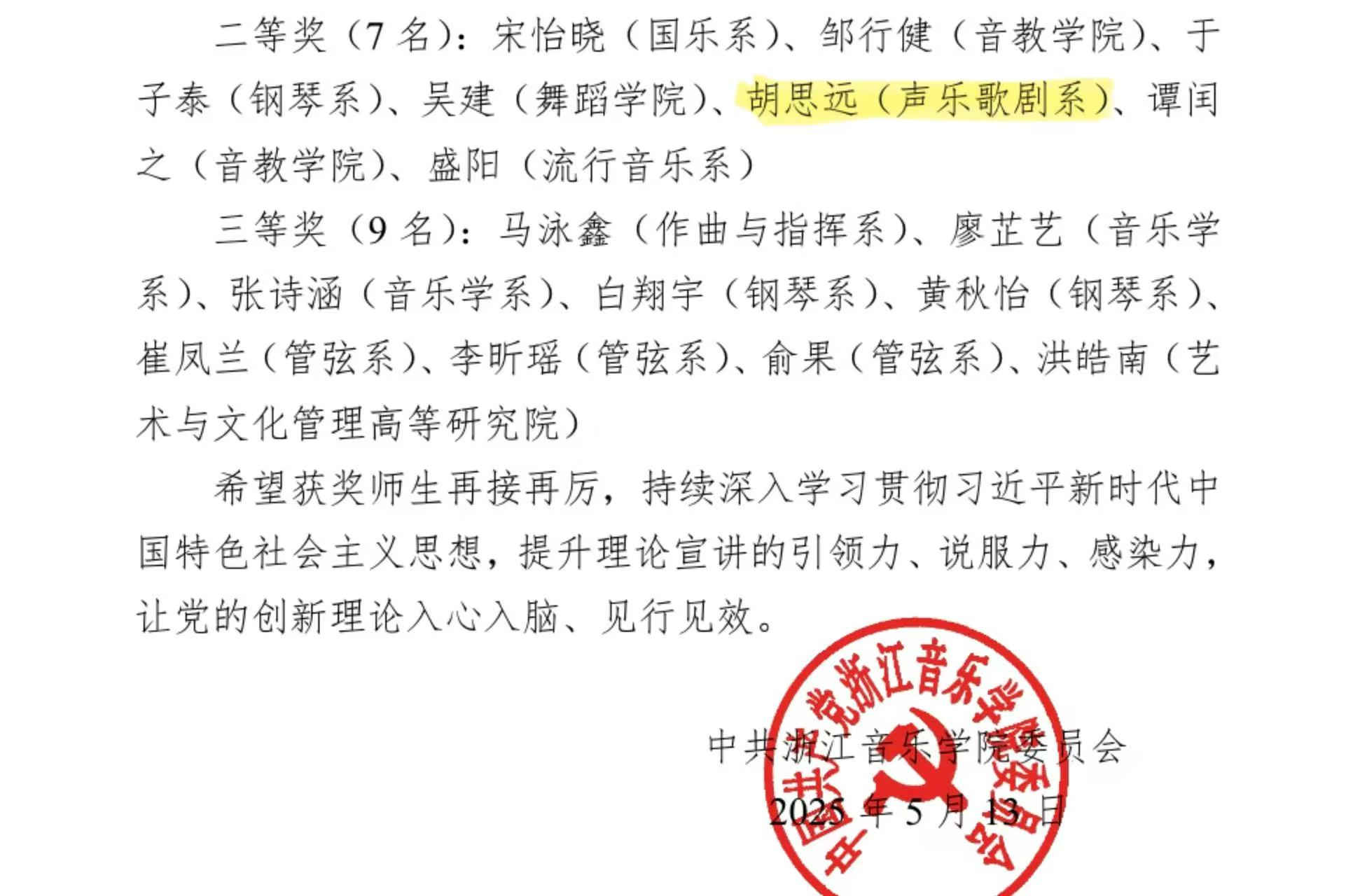 二等奖（7名）：宋怡晓（国乐系）、邹行健（音教学院）、于子泰（钢琴系）、吴建（舞蹈学院）、胡思远（声乐歌剧系）、谭闰之（音教学院）、盛阳（流行音乐系）

三等奖（9名）：马泳鑫（作曲与指挥系）、廖芷艺（音乐学系）、张诗涵（音乐学系）、白翔宇（钢琴系）、黄秋怡（钢琴系）、崔凤兰（管弦系）、李昕瑶（管弦系）、俞果（管弦系）、洪皓南（艺术与文化管理高等研究院）

希望获奖师生再接再厉，持续深入学习贯彻习近平新时代中国特色社会主义思想，提升理论宣讲的引领力、说服力、感染力，让党的创新理论入心入脑、见行见效。

中共浙江音乐学院委员会

2025年5月13日

中国共产党浙江音乐学院委员会